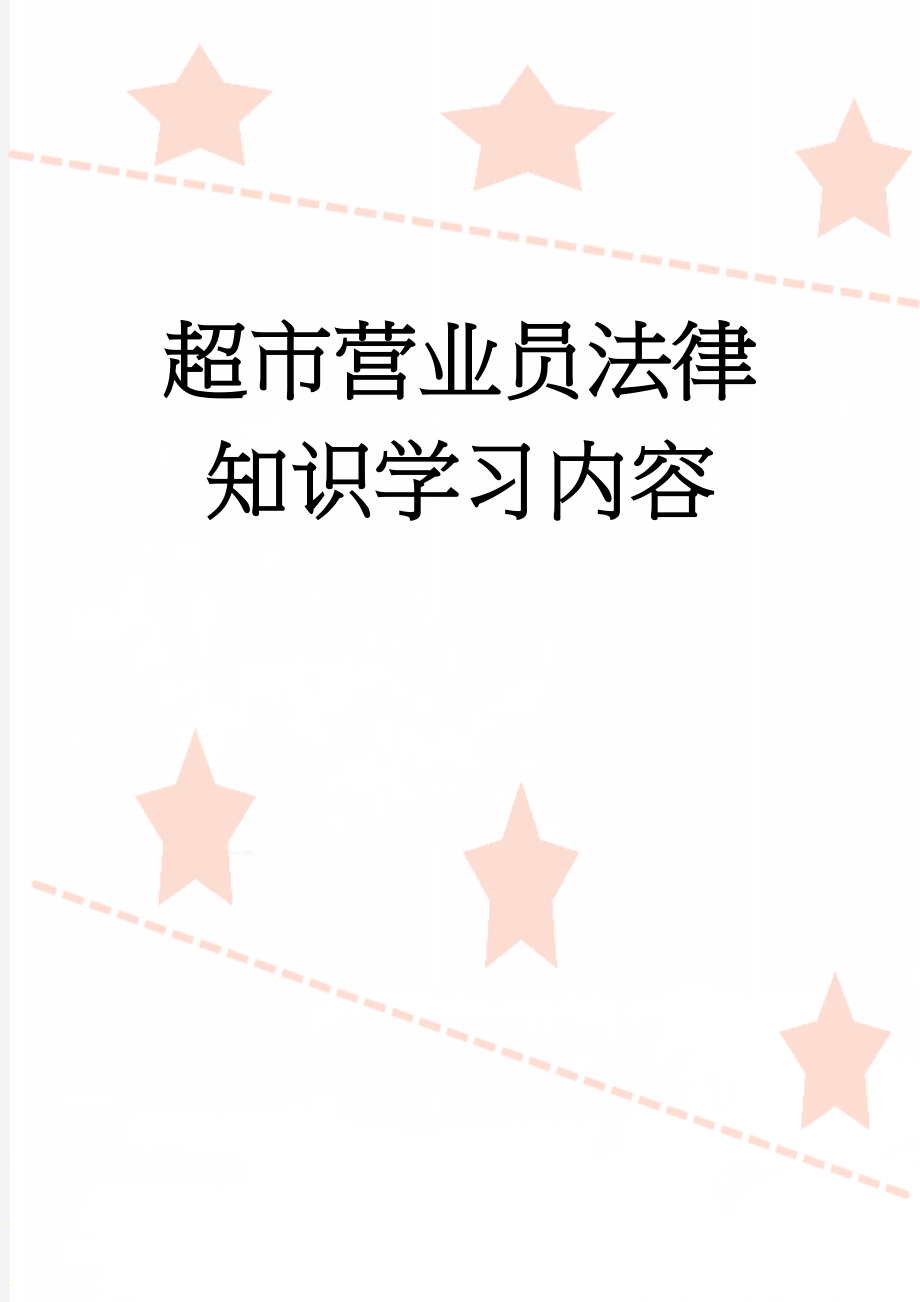 超市营业员法律知识学习内容